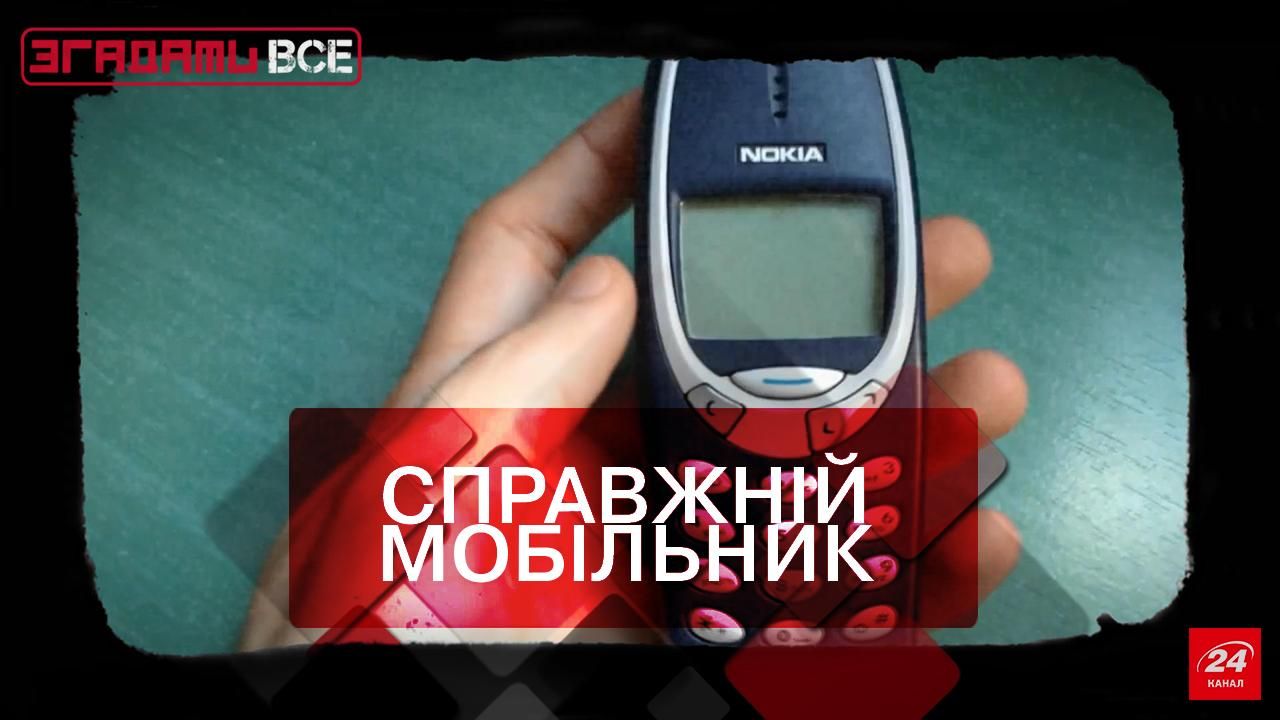 ЗГАДАТИ ВСЕ

NOKIA

СПРАВЖНІЙ МОБІЛЬНИК

24 КАНАЛ